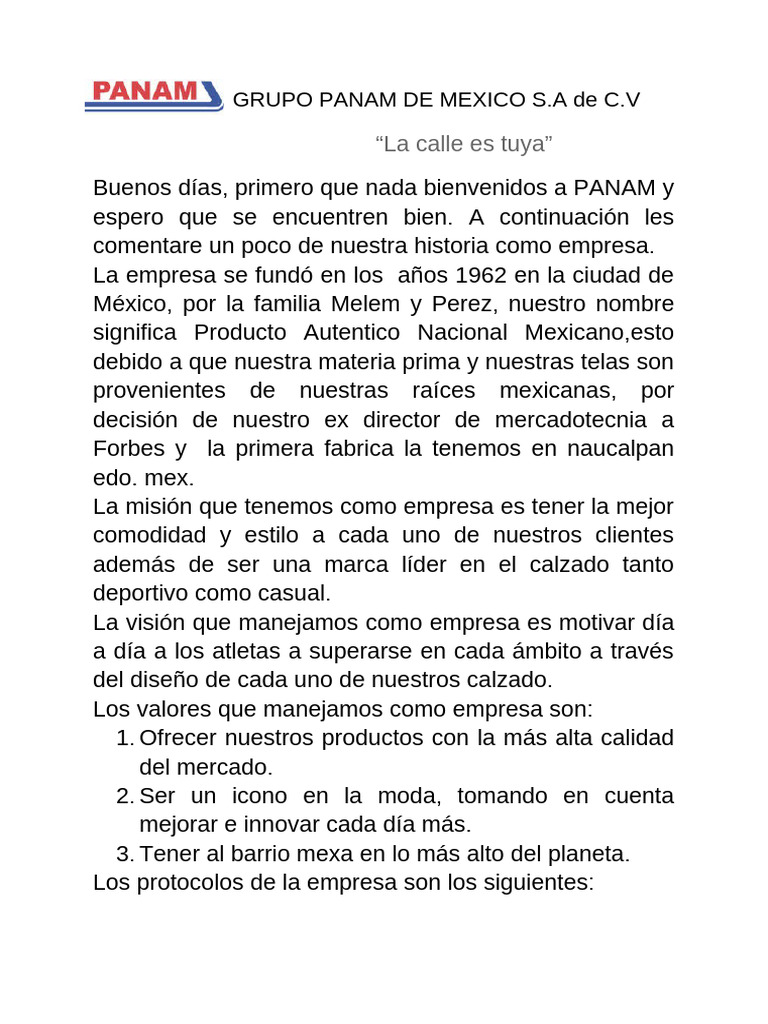 PANAM GRUPO PANAM DE MEXICO S.A de C.V

“La calle es tuya”

Buenos días, primero que nada bienvenidos a PANAM y espero que se encuentren bien. A continuación les comentare un poco de nuestra historia como empresa.
La empresa se fundó en los años 1962 en la ciudad de México, por la familia Melem y Perez, nuestro nombre significa Producto Autentico Nacional Mexicano,esto debido a que nuestra materia prima y nuestras telas son provenientes de nuestras raíces mexicanas, por decisión de nuestro ex director de mercadotecnia a Forbes y la primera fabrica la tenemos en naucalpan edo. mex.
La misión que tenemos como empresa es tener la mejor comodidad y estilo a cada uno de nuestros clientes además de ser una marca líder en el calzado tanto deportivo como casual.
La visión que manejamos como empresa es motivar día a día a los atletas a superarse en cada ámbito a través del diseño de cada uno de nuestros calzado.
Los valores que manejamos como empresa son:
1. Ofrecer nuestros productos con la más alta calidad del mercado.
2. Ser un icono en la moda, tomando en cuenta mejorar e innovar cada día más.
3. Tener al barrio mexa en lo más alto del planeta.
Los protocolos de la empresa son los siguientes: